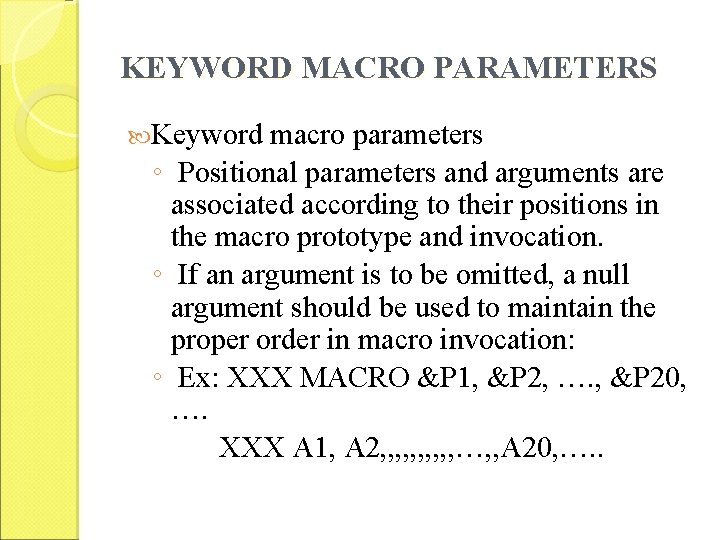 KEYWORD MACRO PARAMETERS

Keyword macro parameters

◦ Positional parameters and arguments are associated according to their positions in the macro prototype and invocation.

◦ If an argument is to be omitted, a null argument should be used to maintain the proper order in macro invocation:

◦ Ex: XXX MACRO &P1, &P2, …., &P20, ….

XXX A1, A2,,,,,,,,,,…,,A20,…..